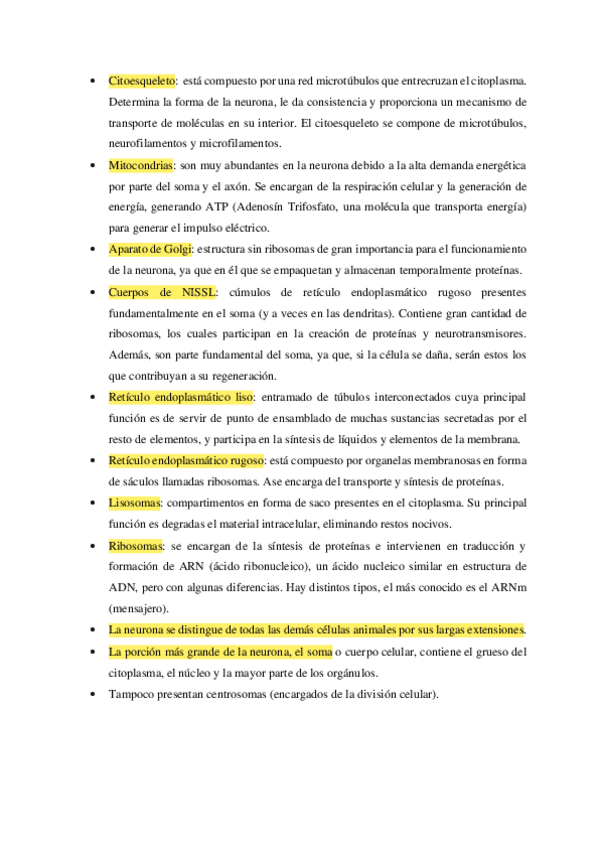 • Citoesqueleto: está compuesto por una red microtúbulos que entrecruzan el citoplasma. Determina la forma de la neurona, le da consistencia y proporciona un mecanismo de transporte de moléculas en su interior. El citoesqueleto se compone de microtúbulos, neurofilamentos y microfilamentos.

• Mitocondrias: son muy abundantes en la neurona debido a la alta demanda energética por parte del soma y el axón. Se encargan de la respiración celular y la generación de energía, generando ATP (Adenosín Trifosfato, una molécula que transporta energía) para generar el impulso eléctrico.

• Aparato de Golgi: estructura sin ribosomas de gran importancia para el funcionamiento de la neurona, ya que en él que se empaquetan y almacenan temporalmente proteínas.

• Cuerpos de NISSL: cúmulos de retículo endoplasmático rugoso presentes fundamentalmente en el soma (y a veces en las dendritas). Contiene gran cantidad de ribosomas, los cuales participan en la creación de proteínas y neurotransmisores. Además, son parte fundamental del soma, ya que, si la célula se daña, serán estos los que contribuyan a su regeneración.

• Retículo endoplasmático liso: entramado de túbulos interconectados cuya principal función es de servir de punto de ensamblado de muchas sustancias secretadas por el resto de elementos, y participa en la síntesis de líquidos y elementos de la membrana.

• Retículo endoplasmático rugoso: está compuesto por organelas membranosas en forma de sáculos llamadas ribosomas. Ase encarga del transporte y síntesis de proteínas.

• Lisosomas: compartimentos en forma de saco presentes en el citoplasma. Su principal función es degradas el material intracelular, eliminando restos nocivos.

• Ribosomas: se encargan de la síntesis de proteínas e intervienen en traducción y formación de ARN (ácido ribonucleico), un ácido nucleico similar en estructura de ADN, pero con algunas diferencias. Hay distintos tipos, el más conocido es el ARNm (mensajero).

• La neurona se distingue de todas las demás células animales por sus largas extensiones.

• La porción más grande de la neurona, el soma o cuerpo celular, contiene el grueso del citoplasma, el núcleo y la mayor parte de los orgánulos.

• Tampoco presentan centrosomas (encargados de la división celular).